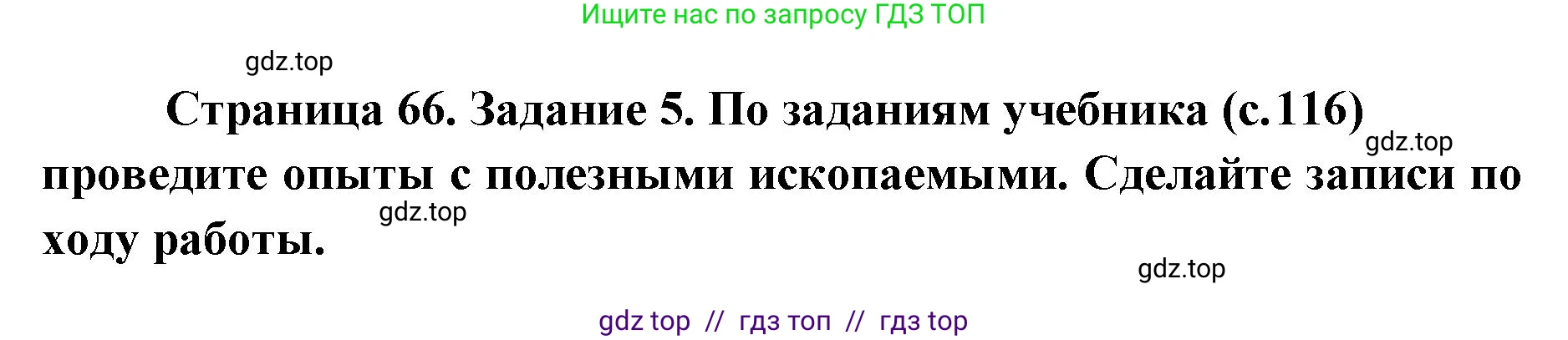 Ищите нас по запросу ГДЗ ТОП

gdz.top

Страница 66. Задание 5. По заданиям учебника (с.116) проведите опыты с полезными ископаемыми. Сделайте записи по ходу работы.

gdz.top

gdz.top

gdz.top

gdz top // гдз топ // гдз top